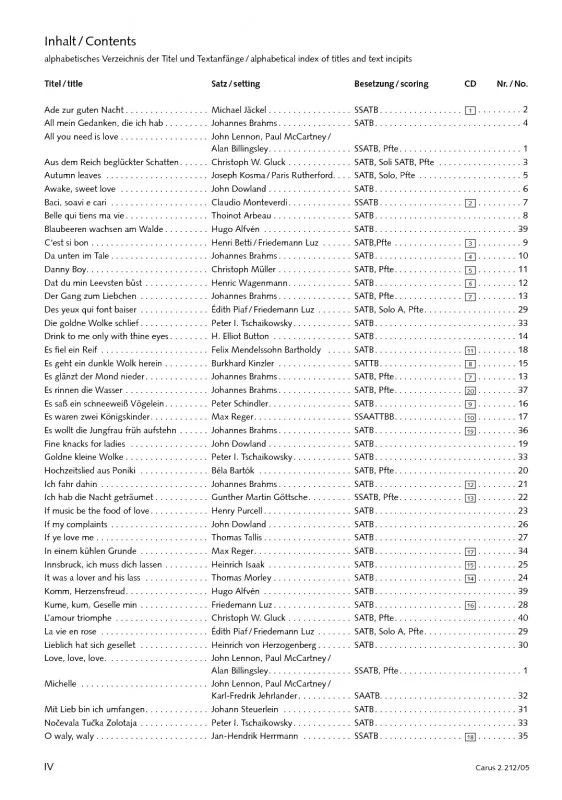 Inhalt / Contents

alphabetisches Verzeichnis der Titel und Textanfänge / alphabetical index of titles and text incipits

| Titel / title | Satz / setting | Besetzung / scoring | CD | Nr. / No. |
|---|---|---|---|---|
| Ade zur guten Nacht | Michael Jäckel | SSATB | 1 | 2 |
| All mein Gedanken, die ich hab | Johannes Brahms | SATB | | 4 |
| All you need is love | John Lennon, Paul McCartney / Alan Billingsley | SSATB, Pfte | | 1 |
| Aus dem Reich beglückter Schatten | Christoph W. Gluck | SATB, Soli SATB, Pfte | | 3 |
| Autumn leaves | Joseph Kosma / Paris Rutherford | SATB, Solo, Pfte | | 5 |
| Awake, sweet love | John Dowland | SATB | | 6 |
| Baci, soavi e cari | Claudio Monteverdi | SSATB | 2 | 7 |
| Belle qui tiens ma vie | Thoinot Arbeau | SATB | | 8 |
| Blaubeeren wachsen am Walde | Hugo Alfvén | SATB | | 39 |
| C'est si bon | Henri Betti / Friedemann Luz | SATB,Pfte | 3 | 9 |
| Da unten im Tale | Johannes Brahms | SATB | 4 | 10 |
| Danny Boy | Christoph Müller | SATB, Pfte | 5 | 11 |
| Dat du min Leevsten büst | Henric Wagenmann | SATB | 6 | 12 |
| Der Gang zum Liebchen | Johannes Brahms | SATB, Pfte | 7 | 13 |
| Des yeux qui font baiser | Édith Piaf / Friedemann Luz | SATB, Solo A, Pfte | | 29 |
| Die goldne Wolke schlief | Peter I. Tschaikowsky | SATB | | 33 |
| Drink to me only with thine eyes | H. Elliot Button | SATB | | 14 |
| Es fiel ein Reif | Felix Mendelssohn Bartholdy | SATB | 11 | 18 |
| Es geht ein dunkle Wolk herein | Burkhard Kinzler | SATTB | 8 | 15 |
| Es glänzt der Mond nieder | Johannes Brahms | SATB, Pfte | 7 | 13 |
| Es rinnen die Wasser | Johannes Brahms | SATB, Pfte | 20 | 37 |
| Es saß ein schneeweiß Vögelein | Peter Schindler | SATB | 9 | 16 |
| Es waren zwei Königskinder | Max Reger | SSAATTBB | 10 | 17 |
| Es wollt die Jungfrau früh aufstehn | Johannes Brahms | SATB | 19 | 36 |
| Fine knacks for ladies | John Dowland | SATB | | 19 |
| Goldne kleine Wolke | Peter I. Tschaikowsky | SATB | | 33 |
| Hochzeitslied aus Poniki | Béla Bartók | SATB, Pfte | | 20 |
| Ich fahr dahin | Johannes Brahms | SATB | 12 | 21 |
| Ich hab die Nacht geträumet | Gunther Martin Göttsche | SSATB, Pfte | 13 | 22 |
| If music be the food of love | Henry Purcell | SATB | | 23 |
| If my complaints | John Dowland | SATB | | 26 |
| If ye love me | Thomas Tallis | SATB | | 27 |
| In einem kühlen Grunde | Max Reger | SATB | 17 | 34 |
| Innsbruck, ich muss dich lassen | Heinrich Isaak | SATB | 15 | 25 |
| It was a lover and his lass | Thomas Morley | SATB | 14 | 24 |
| Komm, Herzensfreud | Hugo Alfvén | SATB | | 39 |
| Kume, kum, Geselle min | Friedemann Luz | SATB | 16 | 28 |
| L'amour triomphe | Christoph W. Gluck | SATB, Pfte | | 40 |
| La vie en rose | Édith Piaf / Friedemann Luz | SATB, Solo A, Pfte | | 29 |
| Lieblich hat sich gesellet | Heinrich von Herzogenberg | SATB | | 30 |
| Love, love, love | John Lennon, Paul McCartney / Alan Billingsley | SSATB, Pfte | | 1 |
| Michelle | John Lennon, Paul McCartney / Karl-Fredrik Jehrlander | SAATB | | 32 |
| Mit Lieb bin ich umfangen | Johann Steuerlein | SATB | | 31 |
| Nočevala Tučka Zolotaja | Peter I. Tschaikowsky | SATB | | 33 |
| O waly, waly | Jan-Hendrik Herrmann | SSATB | 18 | 35 |

IV

Carus 2.212/05